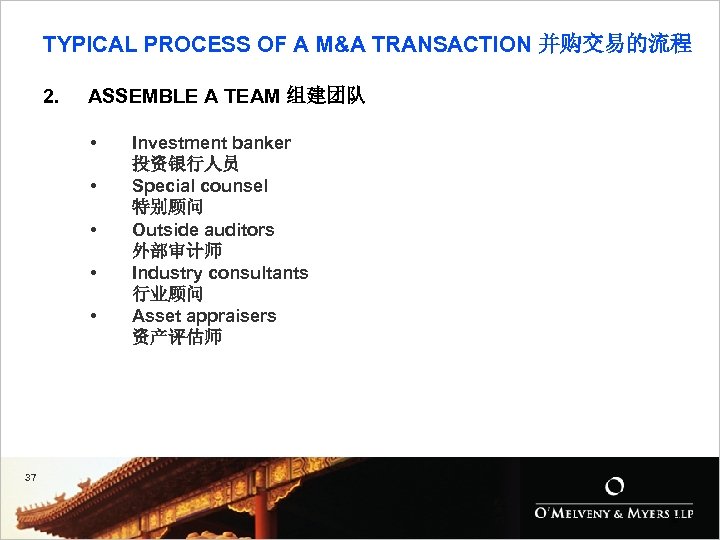 TYPICAL PROCESS OF A M&A TRANSACTION 并购交易的流程

2. ASSEMBLE A TEAM 组建团队

• Investment banker
投资银行人员
• Special counsel
特别顾问
• Outside auditors
外部审计师
• Industry consultants
行业顾问
• Asset appraisers
资产评估师

37

O'MELVENY & MYERS LLP